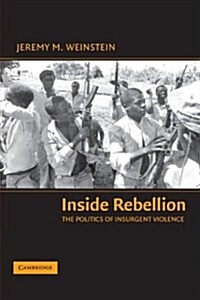 JEREMY M. WEINSTEIN

Inside Rebellion

THE POLITICS OF INSURGENT VIOLENCE

CAMBRIDGE